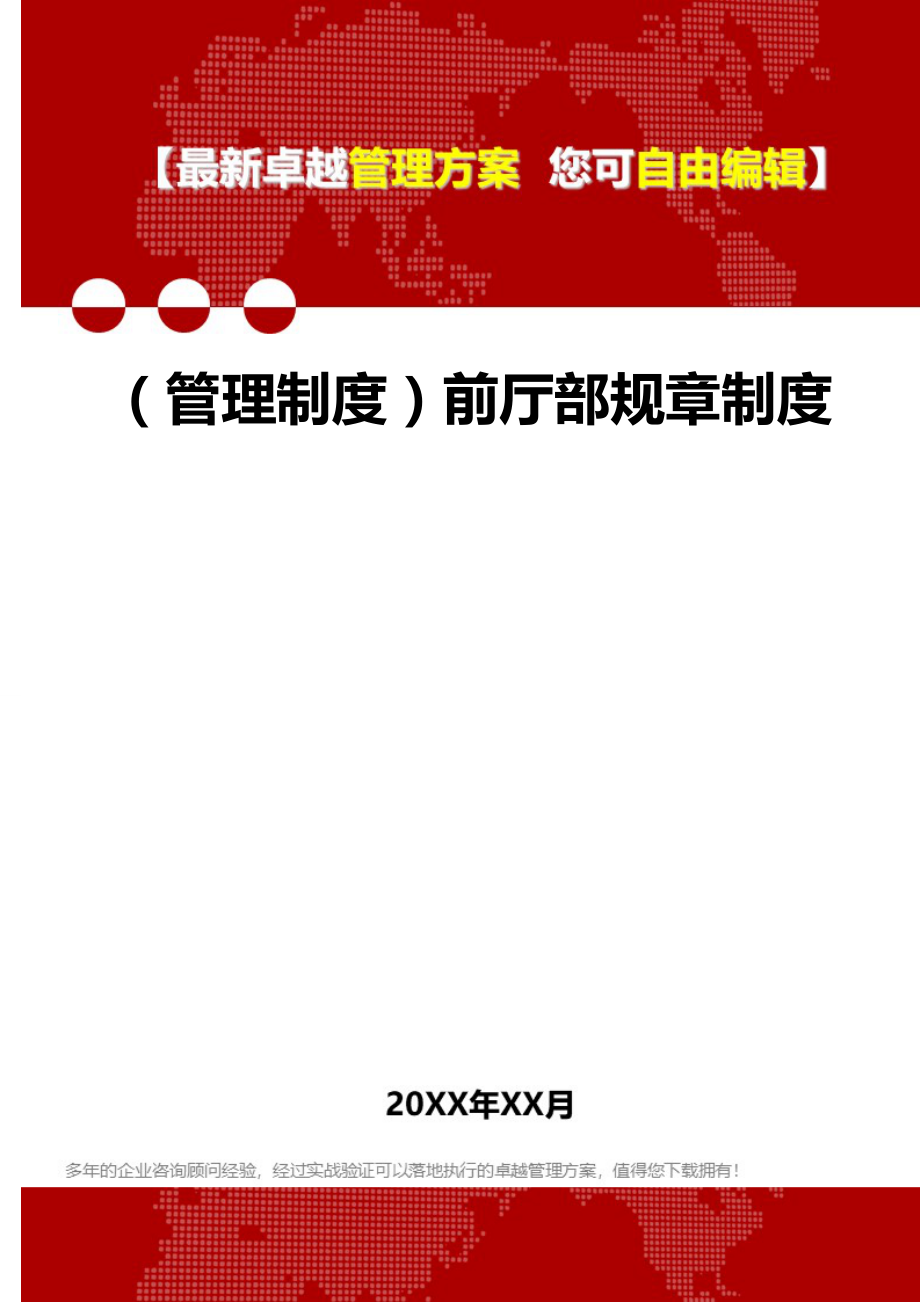 【最新卓越管理方案 您可自由编辑】

（管理制度）前厅部规章制度

20XX年XX月

多年的企业咨询顾问经验，经过实战验证可以落地执行的卓越管理方案，值得您下载拥有！